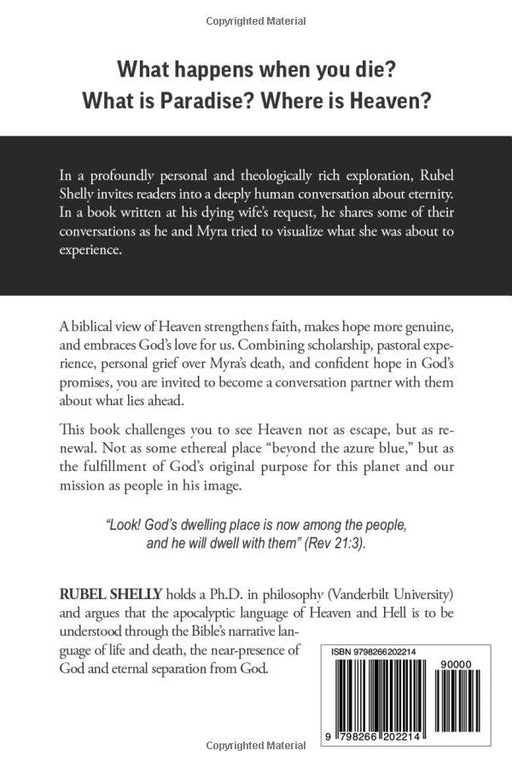 Copyrighted Material

What happens when you die?
What is Paradise? Where is Heaven?

In a profoundly personal and theologically rich exploration, Rubel Shelly invites readers into a deeply human conversation about eternity. In a book written at his dying wife's request, he shares some of their conversations as he and Myra tried to visualize what she was about to experience.

A biblical view of Heaven strengthens faith, makes hope more genuine, and embraces God's love for us. Combining scholarship, pastoral experience, personal grief over Myra's death, and confident hope in God's promises, you are invited to become a conversation partner with them about what lies ahead.

This book challenges you to see Heaven not as escape, but as renewal. Not as some ethereal place "beyond the azure blue," but as the fulfillment of God's original purpose for this planet and our mission as people in his image.

"Look! God's dwelling place is now among the people, and he will dwell with them" (Rev 21:3).

RUBEL SHELLY holds a Ph.D. in philosophy (Vanderbilt University) and argues that the apocalyptic language of Heaven and Hell is to be understood through the Bible's narrative language of life and death, the near-presence of God and eternal separation from God.

ISBN 9798266202214

90000

9 798266 202214

Copyrighted Material